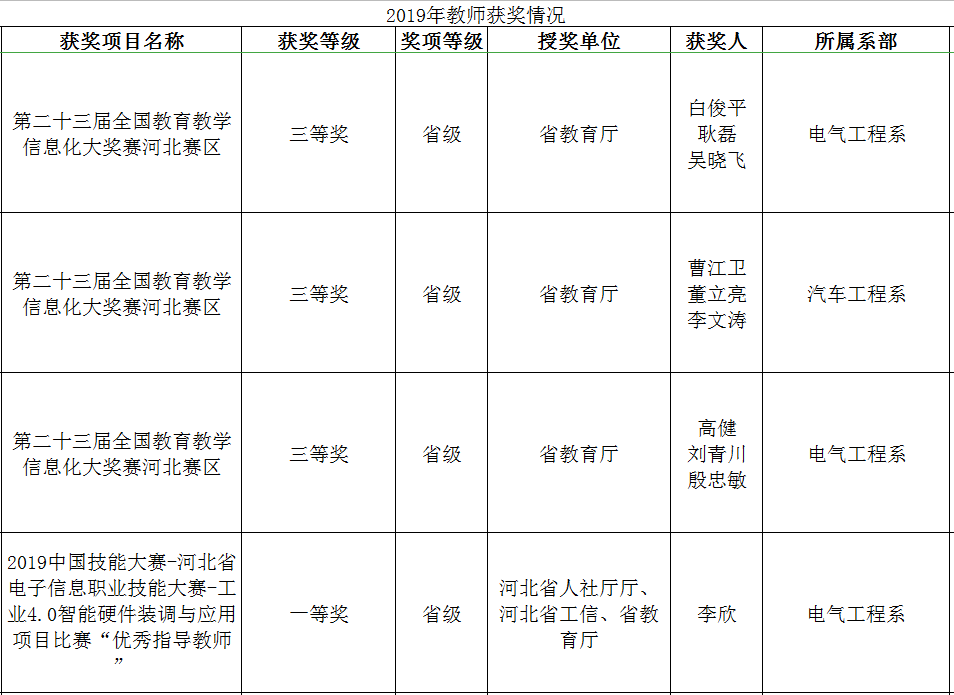 2019年教师获奖情况

| 获奖项目名称 | 获奖等级 | 奖项等级 | 授奖单位 | 获奖人 | 所属系部 |
|---|---|---|---|---|---|
| 第二十三届全国教育教学信息化大奖赛河北赛区 | 三等奖 | 省级 | 省教育厅 | 白俊平 耿磊 吴晓飞 | 电气工程系 |
| 第二十三届全国教育教学信息化大奖赛河北赛区 | 三等奖 | 省级 | 省教育厅 | 曹江卫 董立亮 李文涛 | 汽车工程系 |
| 第二十三届全国教育教学信息化大奖赛河北赛区 | 三等奖 | 省级 | 省教育厅 | 高健 刘青川 殷忠敏 | 电气工程系 |
| 2019中国技能大赛-河北省电子信息职业技能大赛-工业4.0智能硬件装调与应用项目比赛“优秀指导教师” | 一等奖 | 省级 | 河北省人社厅厅、河北省工信、省教育厅 | 李欣 | 电气工程系 |